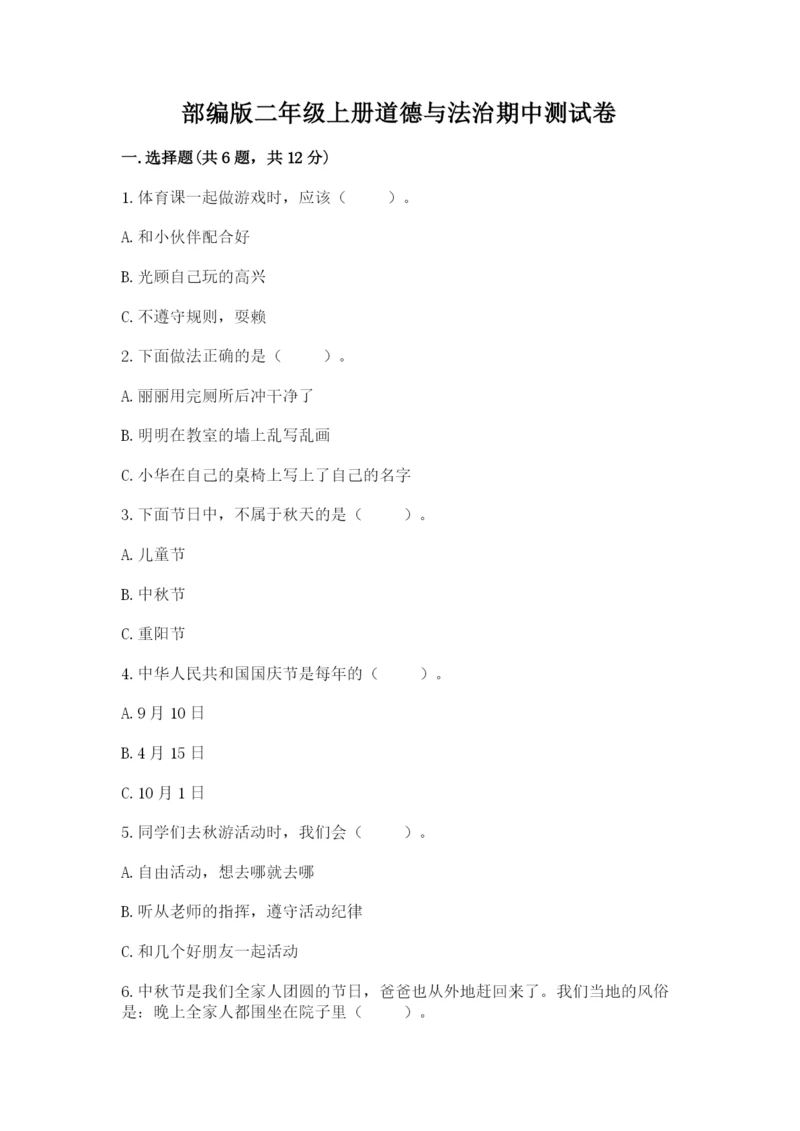 部编版二年级上册道德与法治期中测试卷

一.选择题(共6题，共12分)

1.体育课一起做游戏时，应该（　　）。

A.和小伙伴配合好

B.光顾自己玩的高兴

C.不遵守规则，耍赖

2.下面做法正确的是（　　）。

A.丽丽用完厕所后冲干净了

B.明明在教室的墙上乱写乱画

C.小华在自己的桌椅上写上了自己的名字

3.下面节日中，不属于秋天的是（　　）。

A.儿童节

B.中秋节

C.重阳节

4.中华人民共和国国庆节是每年的（　　）。

A.9月10日

B.4月15日

C.10月1日

5.同学们去秋游活动时，我们会（　　）。

A.自由活动，想去哪就去哪

B.听从老师的指挥，遵守活动纪律

C.和几个好朋友一起活动

6.中秋节是我们全家人团圆的节日，爸爸也从外地赶回来了。我们当地的风俗是：晚上全家人都围坐在院子里（　　）。